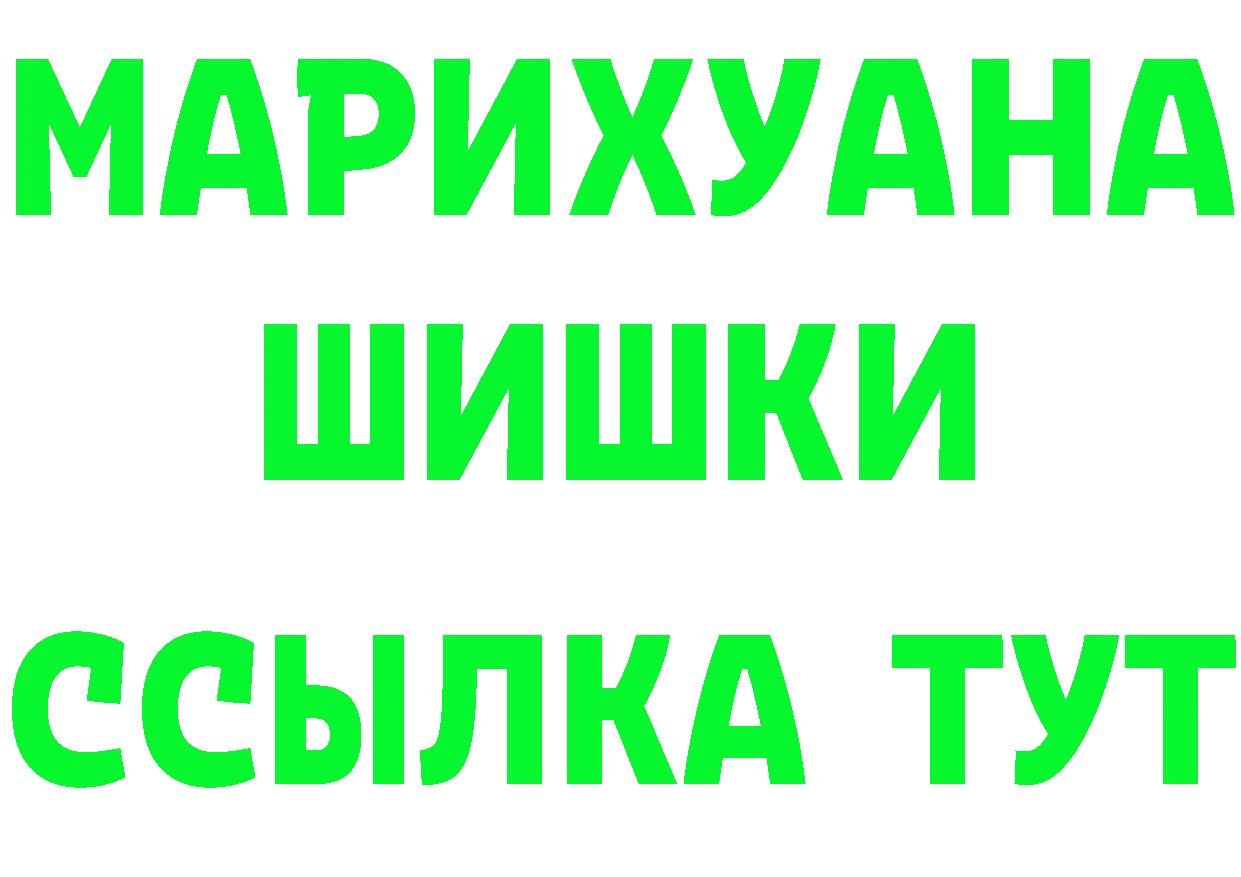 МАРИХУАНА ШИШКИ ССЫЛКА ТУТ